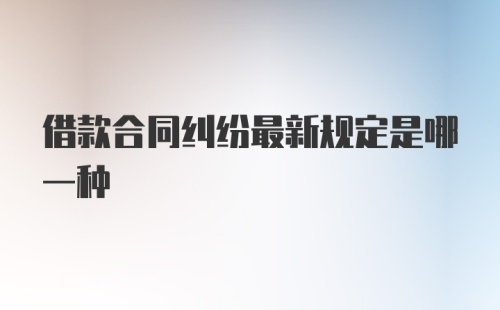 借款合同纠纷最新规定是哪一种